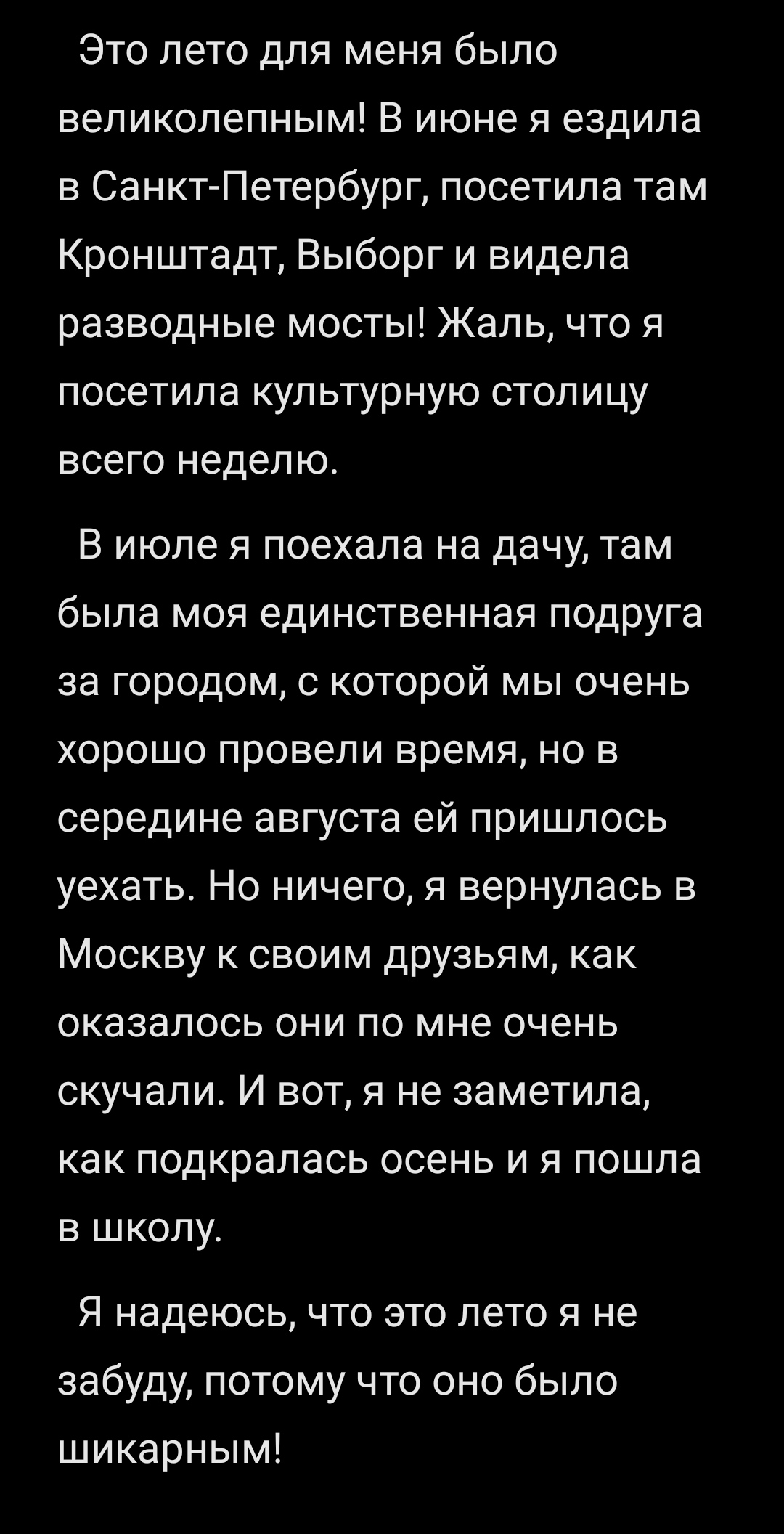 Это лето для меня было великолепным! В июне я ездила в Санкт-Петербург, посетила там Кронштадт, Выборг и видела разводные мосты! Жаль, что я посетила культурную столицу всего неделю.

В июле я поехала на дачу, там была моя единственная подруга за городом, с которой мы очень хорошо провели время, но в середине августа ей пришлось уехать. Но ничего, я вернулась в Москву к своим друзьям, как оказалось они по мне очень скучали. И вот, я не заметила, как подкралась осень и я пошла в школу.

Я надеюсь, что это лето я не забуду, потому что оно было шикарным!